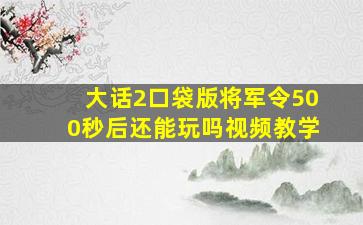 大话2口袋版将军令500秒后还能玩吗视频教学